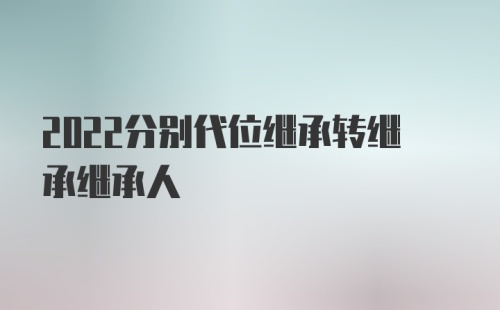 2022分别代位继承转继承继承人